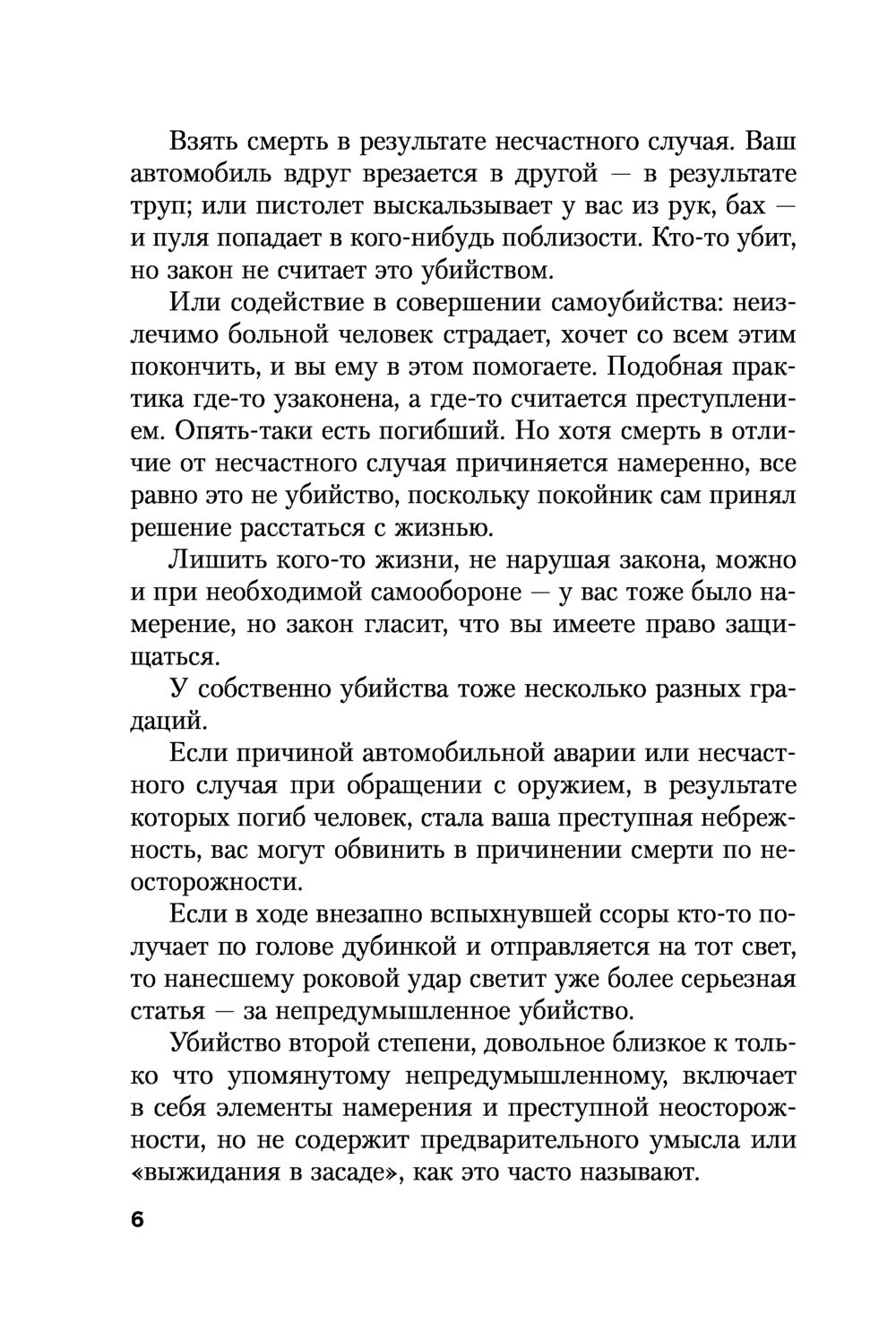 Взять смерть в результате несчастного случая. Ваш автомобиль вдруг врезается в другой — в результате труп; или пистолет выскальзывает у вас из рук, бах — и пуля попадает в кого-нибудь поблизости. Кто-то убит, но закон не считает это убийством.

Или содействие в совершении самоубийства: неизлечимо больной человек страдает, хочет со всем этим покончить, и вы ему в этом помогаете. Подобная практика где-то узаконена, а где-то считается преступлением. Опять-таки есть погибший. Но хотя смерть в отличие от несчастного случая причиняется намеренно, все равно это не убийство, поскольку покойник сам принял решение расстаться с жизнью.

Лишить кого-то жизни, не нарушая закона, можно и при необходимой самообороне — у вас тоже было намерение, но закон гласит, что вы имеете право защищаться.

У собственно убийства тоже несколько разных градаций.

Если причиной автомобильной аварии или несчастного случая при обращении с оружием, в результате которых погиб человек, стала ваша преступная небрежность, вас могут обвинить в причинении смерти по неосторожности.

Если в ходе внезапно вспыхнувшей ссоры кто-то получает по голове дубинкой и отправляется на тот свет, то нанесшему роковой удар светит уже более серьезная статья — за непредумышленное убийство.

Убийство второй степени, довольное близкое к только что упомянутому непредумышленному, включает в себя элементы намерения и преступной неосторожности, но не содержит предварительного умысла или «выжидания в засаде», как это часто называют.

6